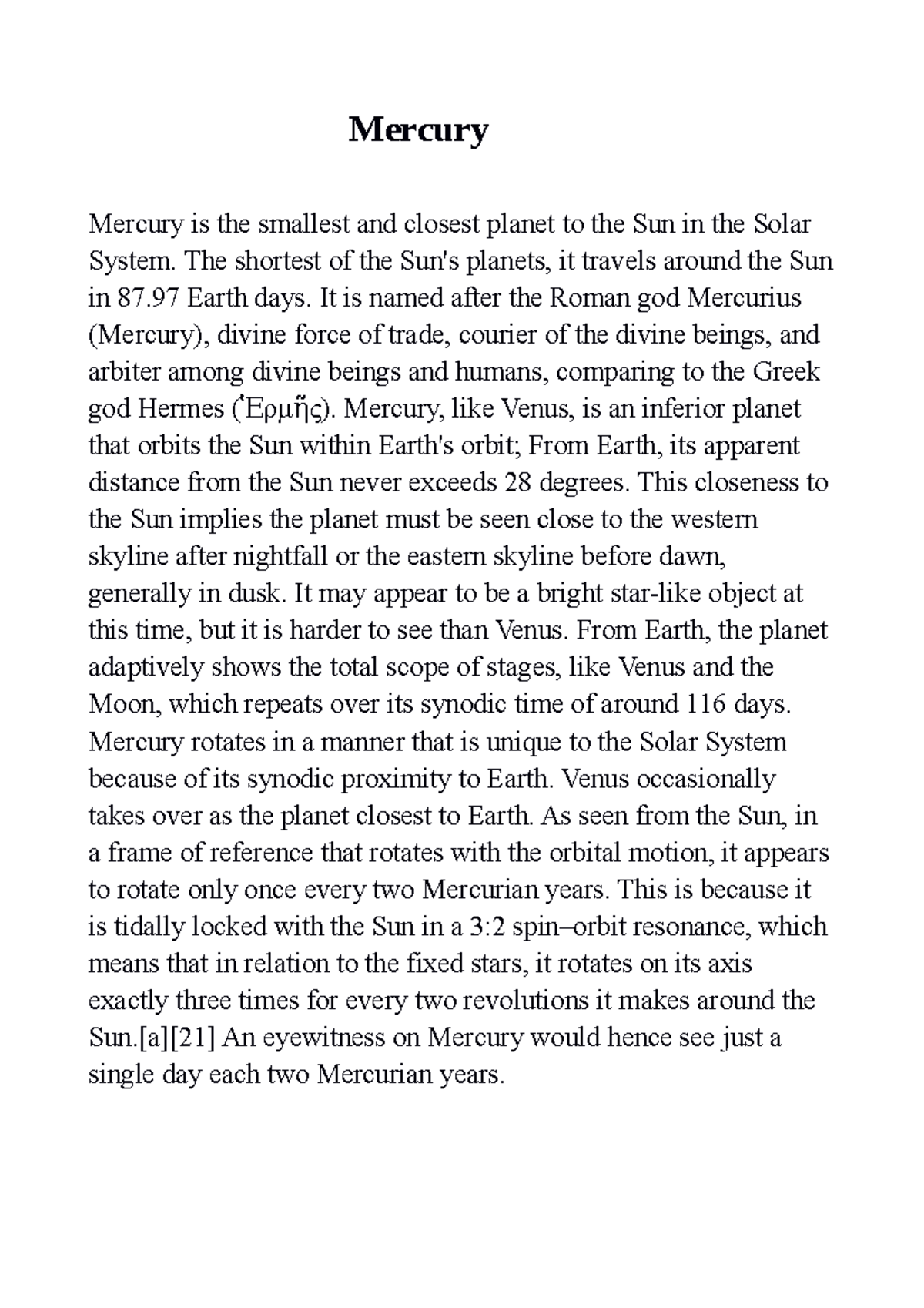 Mercury

Mercury is the smallest and closest planet to the Sun in the Solar System. The shortest of the Sun's planets, it travels around the Sun in 87.97 Earth days. It is named after the Roman god Mercurius (Mercury), divine force of trade, courier of the divine beings, and arbiter among divine beings and humans, comparing to the Greek god Hermes (Ἑρμῆς). Mercury, like Venus, is an inferior planet that orbits the Sun within Earth's orbit; From Earth, its apparent distance from the Sun never exceeds 28 degrees. This closeness to the Sun implies the planet must be seen close to the western skyline after nightfall or the eastern skyline before dawn, generally in dusk. It may appear to be a bright star-like object at this time, but it is harder to see than Venus. From Earth, the planet adaptively shows the total scope of stages, like Venus and the Moon, which repeats over its synodic time of around 116 days. Mercury rotates in a manner that is unique to the Solar System because of its synodic proximity to Earth. Venus occasionally takes over as the planet closest to Earth. As seen from the Sun, in a frame of reference that rotates with the orbital motion, it appears to rotate only once every two Mercurian years. This is because it is tidally locked with the Sun in a 3:2 spin–orbit resonance, which means that in relation to the fixed stars, it rotates on its axis exactly three times for every two revolutions it makes around the Sun.[a][21] An eyewitness on Mercury would hence see just a single day each two Mercurian years.